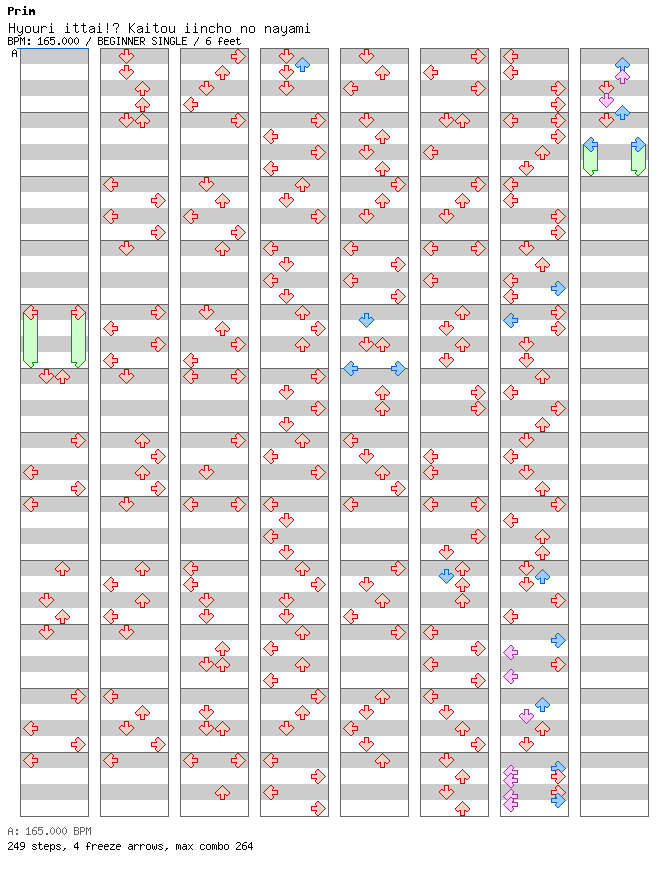 Prim
Hyouri ittai!? Kaitou iincho no nayami
BPM: 165.000 / BEGINNER SINGLE / 6 feet
A

A: 165.000 BPM
249 steps, 4 freeze arrows, max combo 264